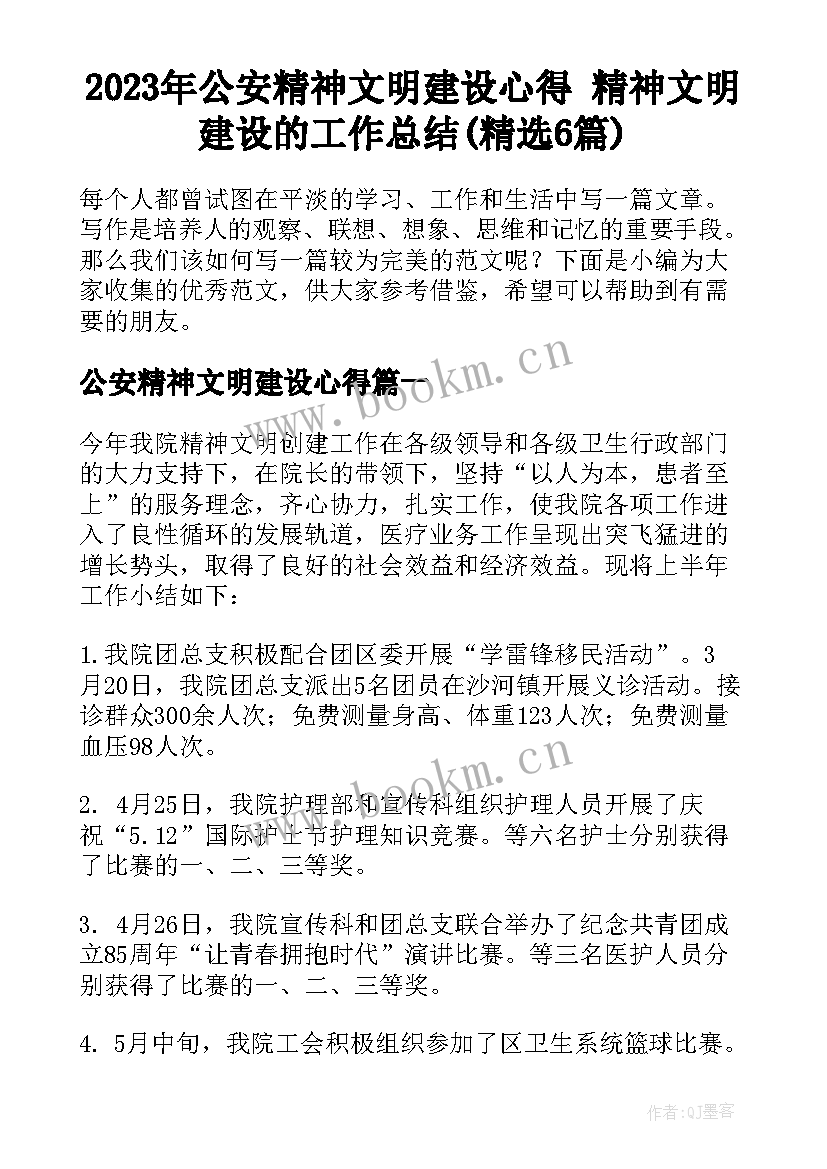 2023年公安精神文明建设心得 精神文明建设的工作总结(精选6篇)

每个人都曾试图在平淡的学习、工作和生活中写一篇文章。写作是培养人的观察、联想、想象、思维和记忆的重要手段。那么我们该如何写一篇较为完美的范文呢？下面是小编为大家收集的优秀范文，供大家参考借鉴，希望可以帮助到有需要的朋友。

公安精神文明建设心得篇一

www.bookm.cn

今年我院精神文明创建工作在各级领导和各级卫生行政部门的大力支持下，在院长的带领下，坚持“以人为本，患者至上”的服务理念，齐心协力，扎实工作，使我院各项工作进入了良性循环的发展轨道，医疗业务工作呈现出突飞猛进的增长势头，取得了良好的社会效益和经济效益。现将上半年工作小结如下：

1.我院团总支积极配合团区委开展“学雷锋移民活动”。3月20日，我院团总支派出5名团员在沙河镇开展义诊活动。接诊群众300余人次；免费测量身高、体重123人次；免费测量血压98人次。

www.bookm.cn

2. 4月25日，我院护理部和宣传科组织护理人员开展了庆祝“5.12”国际护士节护理知识竞赛。等六名护士分别获得了比赛的一、二、三等奖。

3. 4月26日，我院宣传科和团总支联合举办了纪念共青团成立85周年“让青春拥抱时代”演讲比赛。等三名医护人员分别获得了比赛的一、二、三等奖。

4. 5月中旬，我院工会积极组织参加了区卫生系统篮球比赛。

作者：QJ墨客